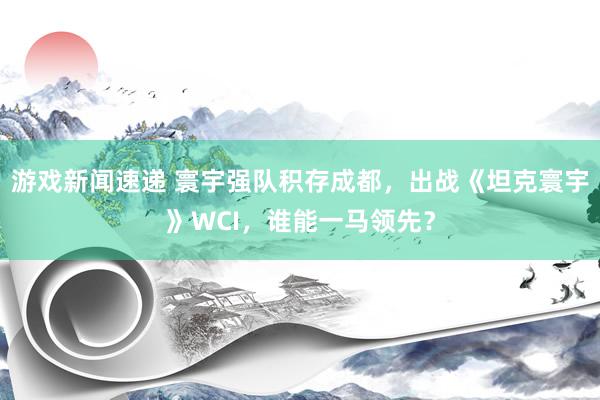 游戏新闻速递 寰宇强队积存成都，出战《坦克寰宇》WCI，谁能一马领先？